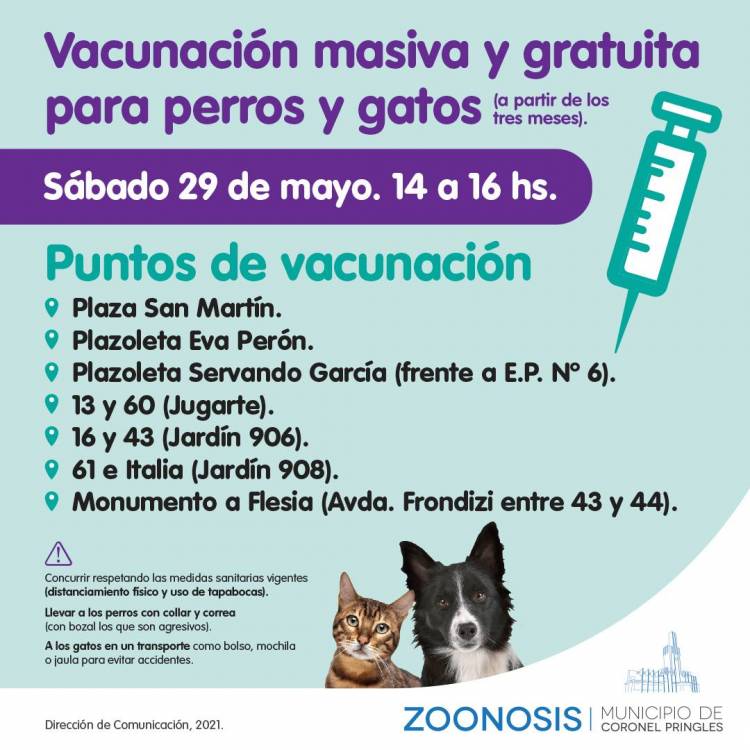 Vacunación masiva y gratuita para perros y gatos (a partir de los tres meses).

Sábado 29 de mayo. 14 a 16 hs.

Puntos de vacunación

Plaza San Martín.
Plazoleta Eva Perón.
Plazoleta Servando García (frente a E.P. N° 6).
13 y 60 (Jugarte).
16 y 43 (Jardín 906).
61 e Italia (Jardín 908).
Monumento a Flesia (Avda. Frondizi entre 43 y 44).

Concurrir respetando las medidas sanitarias vigentes (distanciamiento físico y uso de tapabocas).

Llevar a los perros con collar y correa (con bozal los que son agresivos).

A los gatos en un transporte como bolso, mochila o jaula para evitar accidentes.

Dirección de Comunicación, 2021.

ZOONOSIS | MUNICIPIO DE CORONEL PRINGLES